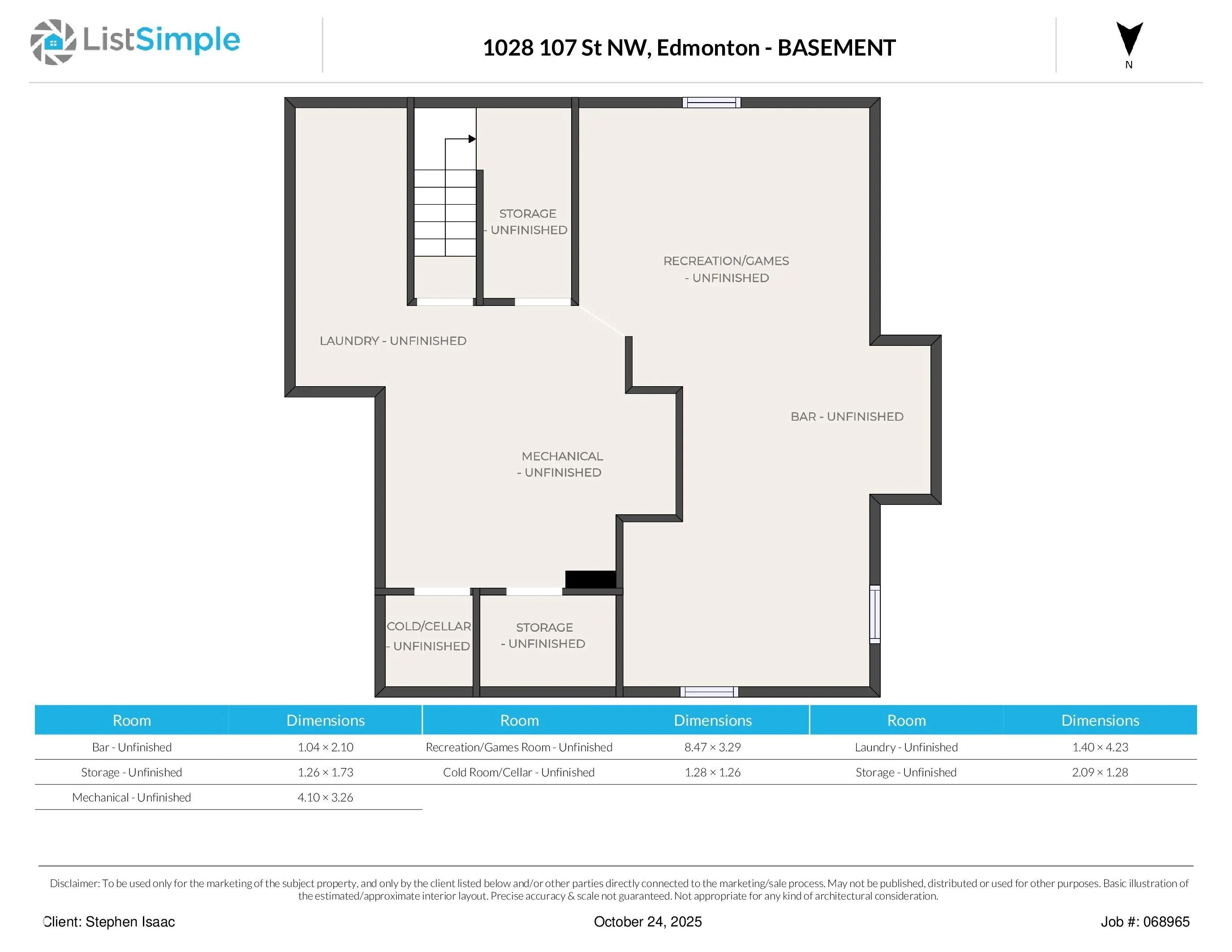 ListSimple

1028 107 St NW, Edmonton - BASEMENT

N

STORAGE - UNFINISHED

RECREATION/GAMES - UNFINISHED

LAUNDRY - UNFINISHED

BAR - UNFINISHED

MECHANICAL - UNFINISHED

COLD/CELLAR - UNFINISHED

STORAGE - UNFINISHED

| Room | Dimensions | Room | Dimensions | Room | Dimensions |
|---|---|---|---|---|---|
| Bar - Unfinished | 1.04 × 2.10 | Recreation/Games Room - Unfinished | 8.47 × 3.29 | Laundry - Unfinished | 1.40 × 4.23 |
| Storage - Unfinished | 1.26 × 1.73 | Cold Room/Cellar - Unfinished | 1.28 × 1.26 | Storage - Unfinished | 2.09 × 1.28 |
| Mechanical - Unfinished | 4.10 × 3.26 | | | | |

Disclaimer: To be used only for the marketing of the subject property, and only by the client listed below and/or other parties directly connected to the marketing/sale process. May not be published, distributed or used for other purposes. Basic illustration of the estimated/approximate interior layout. Precise accuracy & scale not guaranteed. Not appropriate for any kind of architectural consideration.

Client: Stephen Isaac

October 24, 2025

Job #: 068965